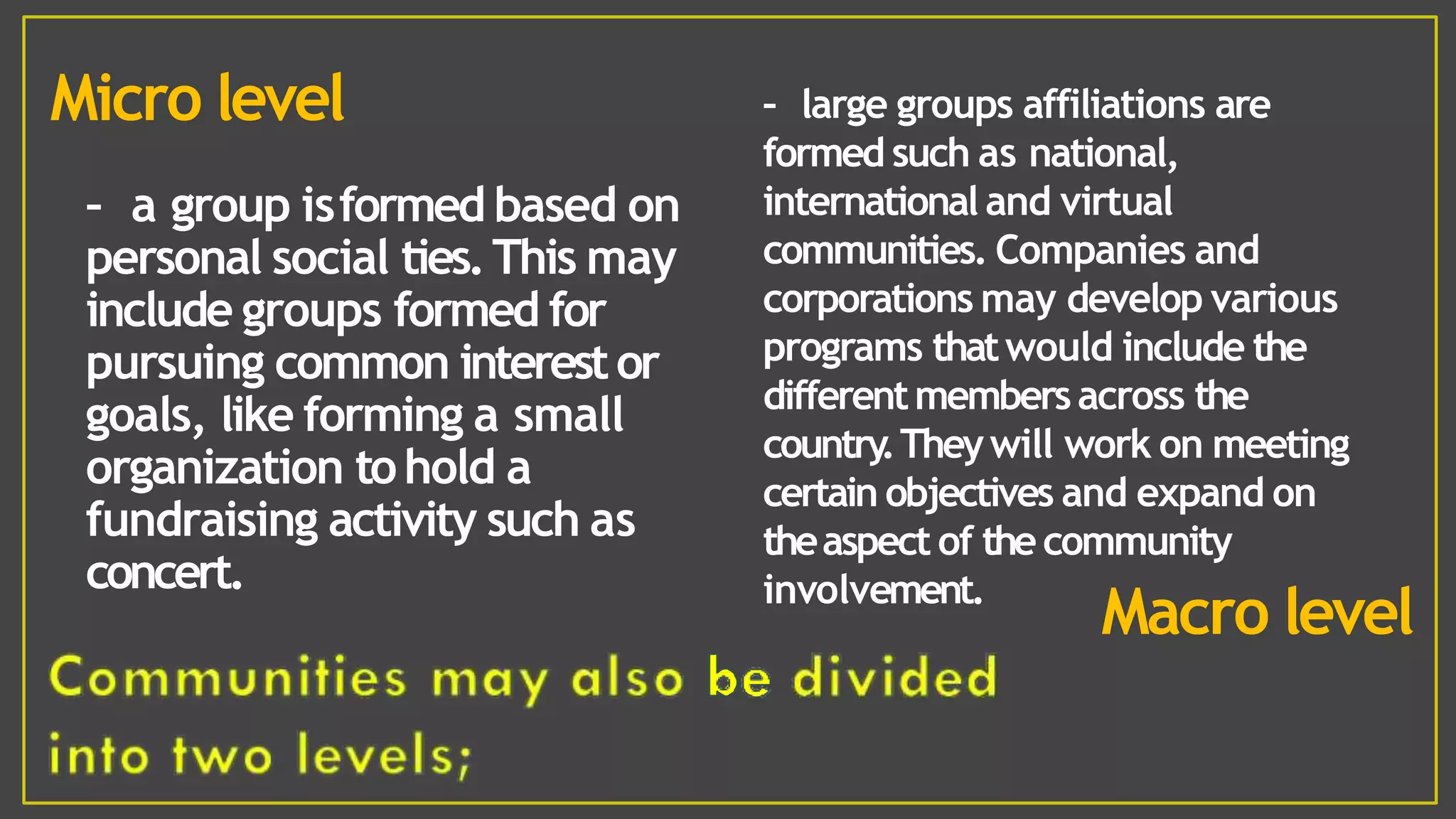 Micro level

- a group is formed based on personal social ties. This may include groups formed for pursuing common interest or goals, like forming a small organization to hold a fundraising activity such as concert.

- large groups affiliations are formed such as national, international and virtual communities. Companies and corporations may develop various programs that would include the different members across the country. They will work on meeting certain objectives and expand on the aspect of the community involvement.

Macro level

Communities may also be divided into two levels;